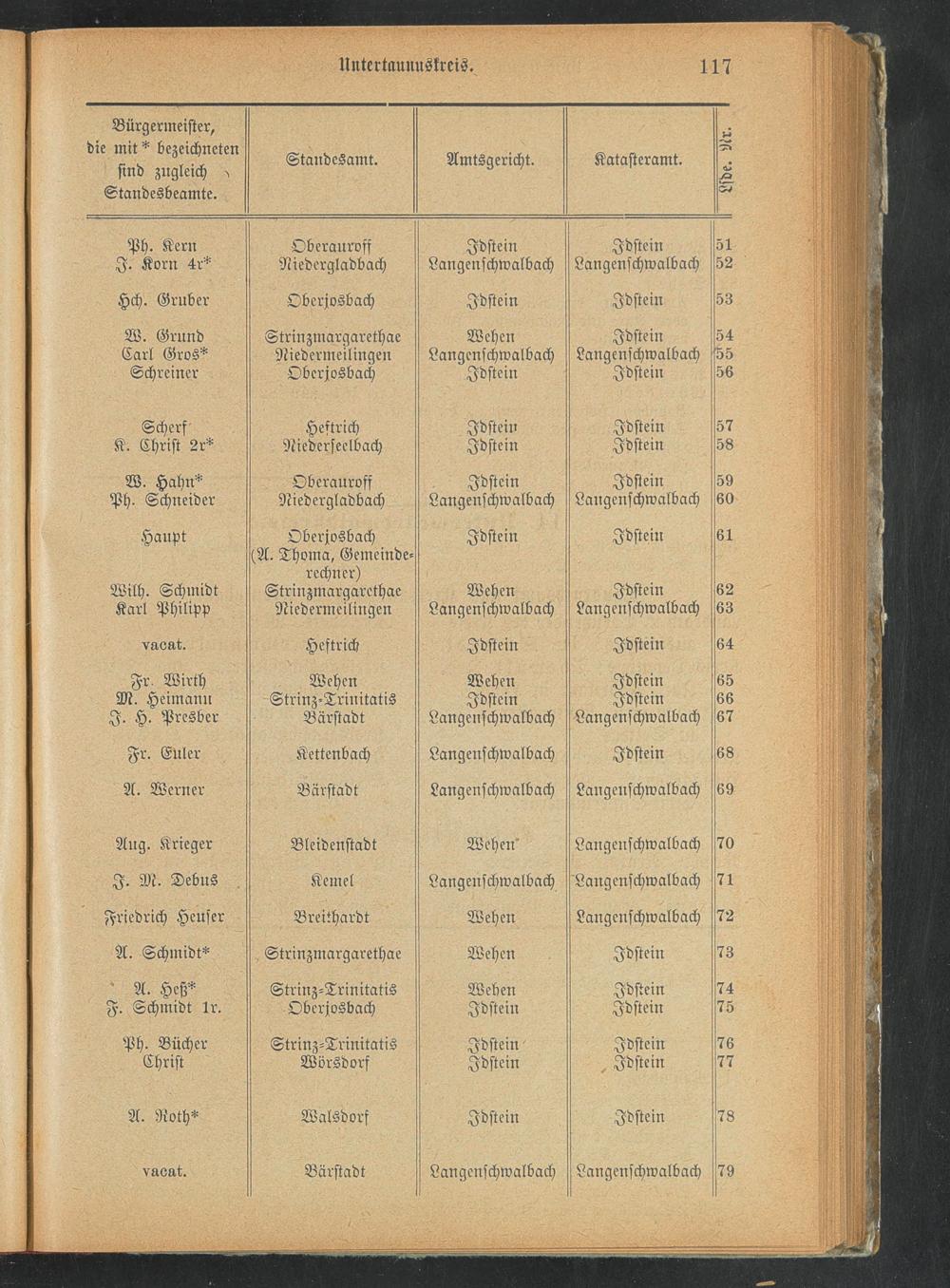 Untertaunuskreis. 117

| Bürgermeister, die mit * bezeichneten sind zugleich Standesbeamte. | Standesamt. | Amtsgericht. | Katasteramt. | Lfde. Nr. |
|---|---|---|---|---|
| Ph. Kern | Oberauroff | Idstein | Idstein | 51 |
| J. Korn 4r* | Niedergladbach | Langenschwalbach | Langenschwalbach | 52 |
| Hch. Gruber | Oberjosbach | Idstein | Idstein | 53 |
| W. Grund | Strinzmargarethae | Wehen | Idstein | 54 |
| Carl Gros* | Niedermeilingen | Langenschwalbach | Langenschwalbach | 55 |
| Schreiner | Oberjosbach | Idstein | Idstein | 56 |
| Scherf | Heftrich | Idstein | Idstein | 57 |
| K. Christ 2r* | Niederseelbach | Idstein | Idstein | 58 |
| W. Hahn* | Oberauroff | Idstein | Idstein | 59 |
| Ph. Schneider | Niedergladbach | Langenschwalbach | Langenschwalbach | 60 |
| Haupt | Oberjosbach (A. Thoma, Gemeinderechner) | Idstein | Idstein | 61 |
| Wilh. Schmidt | Strinzmargarethae | Wehen | Idstein | 62 |
| Karl Philipp | Niedermeilingen | Langenschwalbach | Langenschwalbach | 63 |
| vacat. | Heftrich | Idstein | Idstein | 64 |
| Fr. Wirth | Wehen | Wehen | Idstein | 65 |
| M. Heimann | Strinz-Trinitatis | Idstein | Idstein | 66 |
| J. H. Presber | Bärstadt | Langenschwalbach | Langenschwalbach | 67 |
| Fr. Euler | Kettenbach | Langenschwalbach | Idstein | 68 |
| A. Werner | Bärstadt | Langenschwalbach | Langenschwalbach | 69 |
| Aug. Krieger | Bleidenstadt | Wehen | Langenschwalbach | 70 |
| J. M. Debus | Kemel | Langenschwalbach | Langenschwalbach | 71 |
| Friedrich Heuser | Breithardt | Wehen | Langenschwalbach | 72 |
| A. Schmidt* | Strinzmargarethae | Wehen | Idstein | 73 |
| A. Heß* | Strinz-Trinitatis | Wehen | Idstein | 74 |
| F. Schmidt 1r. | Oberjosbach | Idstein | Idstein | 75 |
| Ph. Bücher | Strinz-Trinitatis | Idstein | Idstein | 76 |
| Christ | Wörsdorf | Idstein | Idstein | 77 |
| A. Roth* | Walsdorf | Idstein | Idstein | 78 |
| vacat. | Bärstadt | Langenschwalbach | Langenschwalbach | 79 |